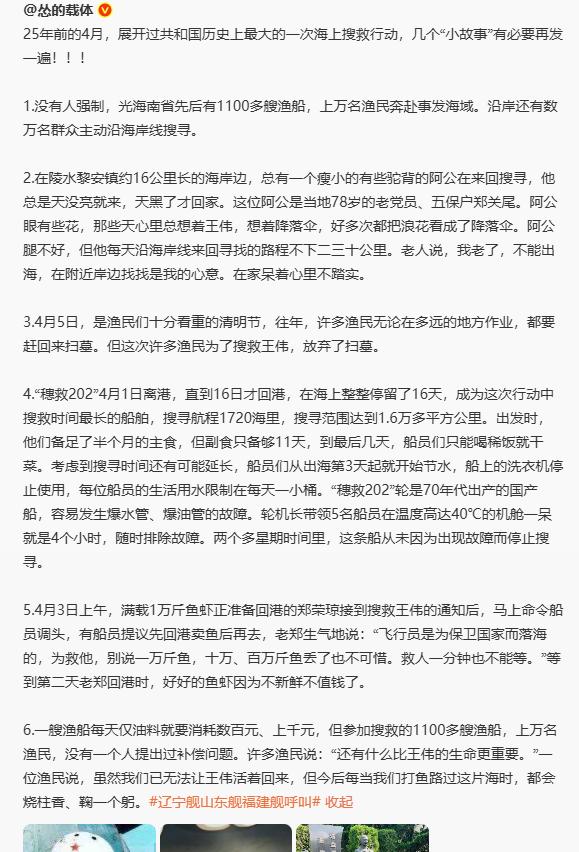 @怂的载体

25年前的4月，展开过共和国历史上最大的一次海上搜救行动，几个“小故事”有必要再发一遍！！！

1.没有人强制，光海南省先后有1100多艘渔船，上万名渔民奔赴事发海域。沿岸还有数万名群众主动沿海岸线搜寻。

2.在陵水黎安镇约16公里长的海岸边，总有一个瘦小的有些驼背的阿公在来回搜寻，他总是天没亮就来，天黑了才回家。这位阿公是当地78岁的老党员、五保户郑关尾。阿公眼有些花，那些天心里总想着王伟，想着降落伞，好多次都把浪花看成了降落伞。阿公腿不好，但他每天沿海岸线来回寻找的路程不下二三十公里。老人说，我老了，不能出海，在附近岸边找找是我的心意。在家呆着心里不踏实。

3.4月5日，是渔民们十分看重的清明节，往年，许多渔民无论在多远的地方作业，都要赶回来扫墓。但这次许多渔民为了搜救王伟，放弃了扫墓。

4.“穗救202”4月1日离港，直到16日才回港，在海上整整停留了16天，成为这次行动中搜救时间最长的船舶，搜寻航程1720海里，搜寻范围达到1.6万多平方公里。出发时，他们备足了半个月的主食，但副食只备够11天，到最后几天，船员们只能喝稀饭就干菜。考虑到搜寻时间还有可能延长，船员们从出海第3天起就开始节水，船上的洗衣机停止使用，每位船员的生活用水限制在每天一小桶。“穗救202”轮是70年代出产的国产船，容易发生爆水管、爆油管的故障。轮机长带领5名船员在温度高达40°C的机舱一呆就是4个小时，随时排除故障。两个多星期时间里，这条船从未因为出现故障而停止搜寻。

5.4月3日上午，满载1万斤鱼虾正准备回港的郑荣琼接到搜救王伟的通知后，马上命令船员调头，有船员提议先回港卖鱼后再去，老郑生气地说：“飞行员是为保卫国家而落海的，为救他，别说一万斤鱼，十万、百万斤鱼丢了也不可惜。救人一分钟也不能等。”等到第二天老郑回港时，好好的鱼虾因为不新鲜不值钱了。

6.一艘渔船每天仅油料就要消耗数百元、上千元，但参加搜救的1100多艘渔船，上万名渔民，没有一个人提出过补偿问题。许多渔民说：“还有什么比王伟的生命更重要。”一位渔民说，虽然我们已无法让王伟活着回来，但今后每当我们打鱼路过这片海时，都会烧柱香、鞠一个躬。#辽宁舰山东舰福建舰呼叫# 收起